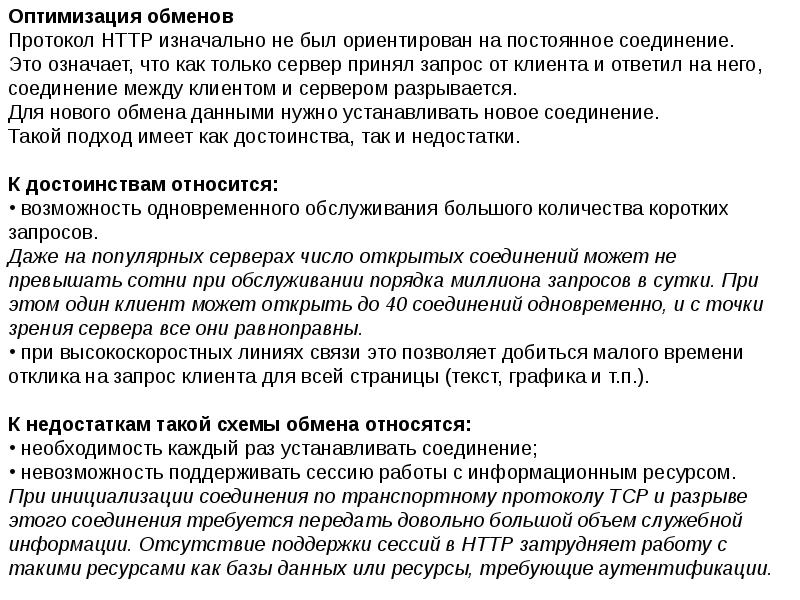 Оптимизация обменов
Протокол HTTP изначально не был ориентирован на постоянное соединение. Это означает, что как только сервер принял запрос от клиента и ответил на него, соединение между клиентом и сервером разрывается.
Для нового обмена данными нужно устанавливать новое соединение.
Такой подход имеет как достоинства, так и недостатки.

К достоинствам относится:
• возможность одновременного обслуживания большого количества коротких запросов.
Даже на популярных серверах число открытых соединений может не превышать сотни при обслуживании порядка миллиона запросов в сутки. При этом один клиент может открыть до 40 соединений одновременно, и с точки зрения сервера все они равноправны.
• при высокоскоростных линиях связи это позволяет добиться малого времени отклика на запрос клиента для всей страницы (текст, графика и т.п.).

К недостаткам такой схемы обмена относятся:
• необходимость каждый раз устанавливать соединение;
• невозможность поддерживать сессию работы с информационным ресурсом.
При инициализации соединения по транспортному протоколу TCP и разрыве этого соединения требуется передать довольно большой объем служебной информации. Отсутствие поддержки сессий в HTTP затрудняет работу с такими ресурсами как базы данных или ресурсы, требующие аутентификации.